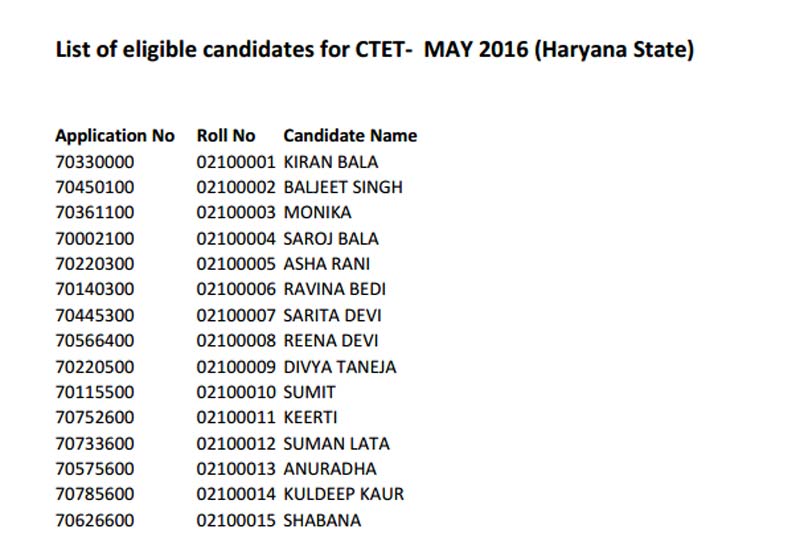 List of eligible candidates for CTET-  MAY 2016 (Haryana State)

| Application No | Roll No | Candidate Name |
|---|---|---|
| 70330000 | 02100001 | KIRAN BALA |
| 70450100 | 02100002 | BALJEET SINGH |
| 70361100 | 02100003 | MONIKA |
| 70002100 | 02100004 | SAROJ BALA |
| 70220300 | 02100005 | ASHA RANI |
| 70140300 | 02100006 | RAVINA BEDI |
| 70445300 | 02100007 | SARITA DEVI |
| 70566400 | 02100008 | REENA DEVI |
| 70220500 | 02100009 | DIVYA TANEJA |
| 70115500 | 02100010 | SUMIT |
| 70752600 | 02100011 | KEERTI |
| 70733600 | 02100012 | SUMAN LATA |
| 70575600 | 02100013 | ANURADHA |
| 70785600 | 02100014 | KULDEEP KAUR |
| 70626600 | 02100015 | SHABANA |